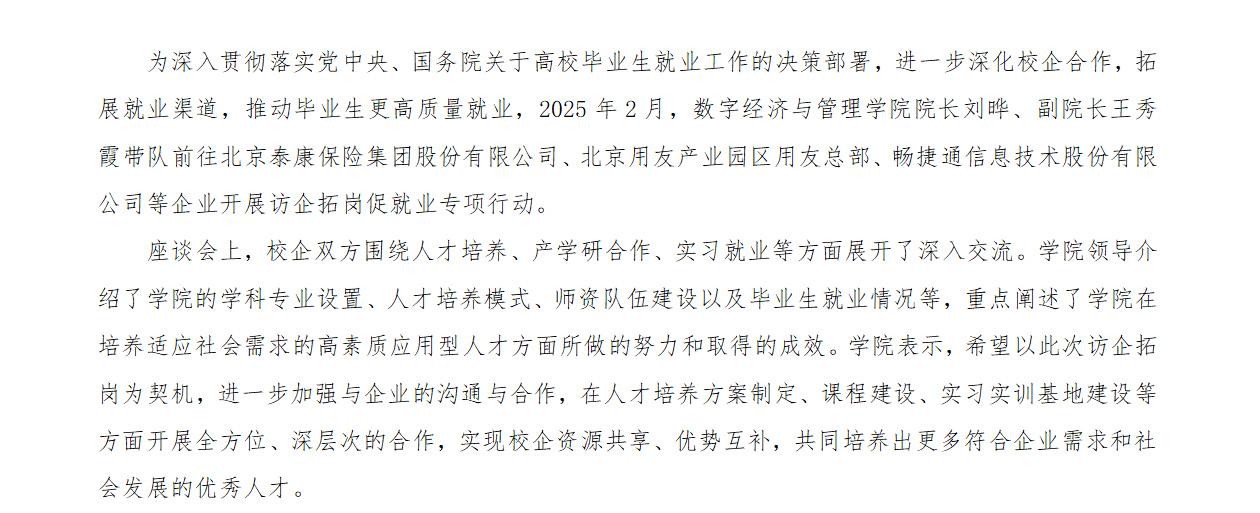 为深入贯彻落实党中央、国务院关于高校毕业生就业工作的决策部署，进一步深化校企合作，拓展就业渠道，推动毕业生更高质量就业，2025 年 2 月，数字经济与管理学院院长刘晔、副院长王秀霞带队前往北京泰康保险集团股份有限公司、北京用友产业园区用友总部、畅捷通信息技术股份有限公司等企业开展访企拓岗促就业专项行动。

座谈会上，校企双方围绕人才培养、产学研合作、实习就业等方面展开了深入交流。学院领导介绍了学院的学科专业设置、人才培养模式、师资队伍建设以及毕业生就业情况等，重点阐述了学院在培养适应社会需求的高素质应用型人才方面所做的努力和取得的成效。学院表示，希望以此次访企拓岗为契机，进一步加强与企业的沟通与合作，在人才培养方案制定、课程建设、实习实训基地建设等方面开展全方位、深层次的合作，实现校企资源共享、优势互补，共同培养出更多符合企业需求和社会发展的优秀人才。